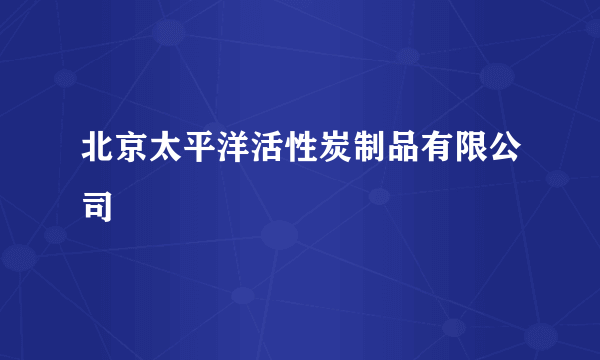 北京太平洋活性炭制品有限公司